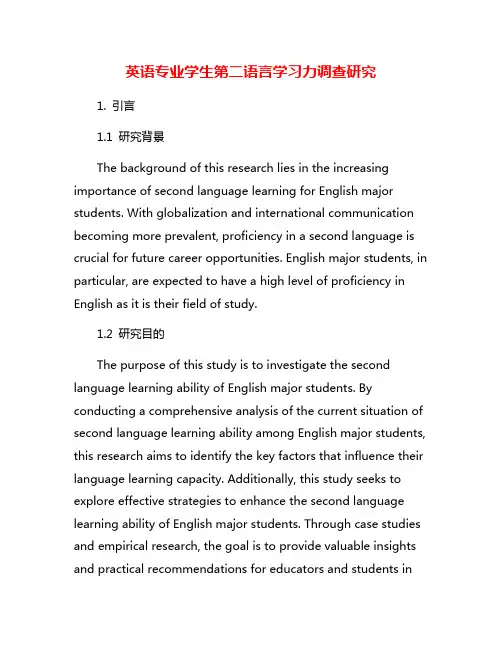 英语专业学生第二语言学习力调查研究

1. 引言

1.1 研究背景

The background of this research lies in the increasing importance of second language learning for English major students. With globalization and international communication becoming more prevalent, proficiency in a second language is crucial for future career opportunities. English major students, in particular, are expected to have a high level of proficiency in English as it is their field of study.

1.2 研究目的

The purpose of this study is to investigate the second language learning ability of English major students. By conducting a comprehensive analysis of the current situation of second language learning ability among English major students, this research aims to identify the key factors that influence their language learning capacity. Additionally, this study seeks to explore effective strategies to enhance the second language learning ability of English major students. Through case studies and empirical research, the goal is to provide valuable insights and practical recommendations for educators and students in